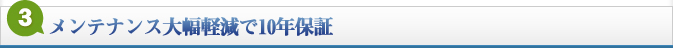 3

メンテナンス大幅軽減で10年保証